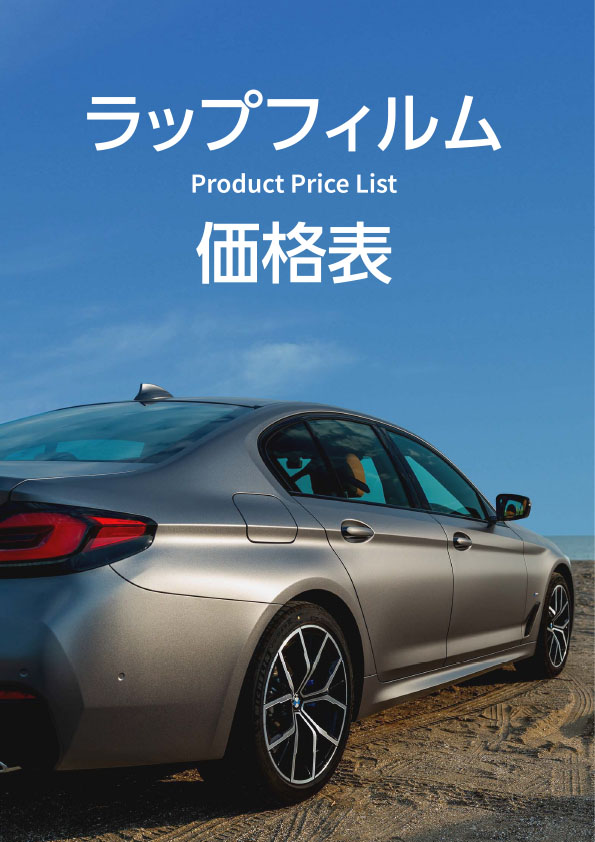 ラップフィルム

Product Price List

価格表